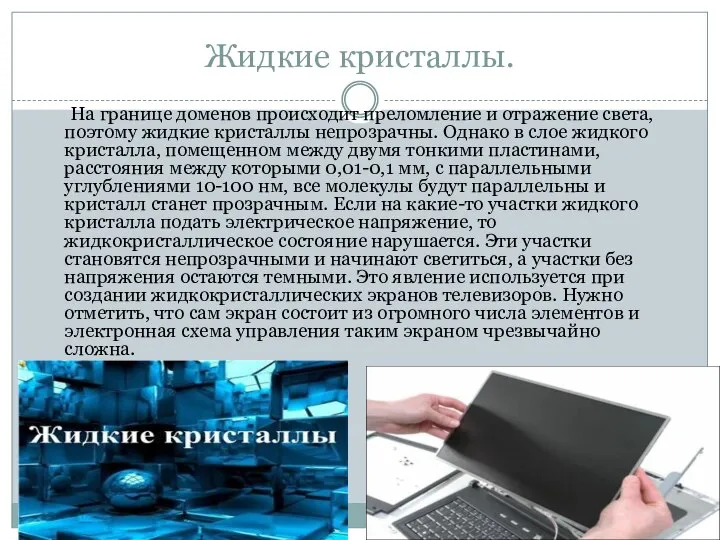 Жидкие кристаллы.

На границе доменов происходит преломление и отражение света, поэтому жидкие кристаллы непрозрачны. Однако в слое жидкого кристалла, помещенном между двумя тонкими пластинами, расстояния между которыми 0,01-0,1 мм, с параллельными углублениями 10-100 нм, все молекулы будут параллельны и кристалл станет прозрачным. Если на какие-то участки жидкого кристалла подать электрическое напряжение, то жидкокристаллическое состояние нарушается. Эти участки становятся непрозрачными и начинают светиться, а участки без напряжения остаются темными. Это явление используется при создании жидкокристаллических экранов телевизоров. Нужно отметить, что сам экран состоит из огромного числа элементов и электронная схема управления таким экраном чрезвычайно сложна.

Жидкие кристаллы